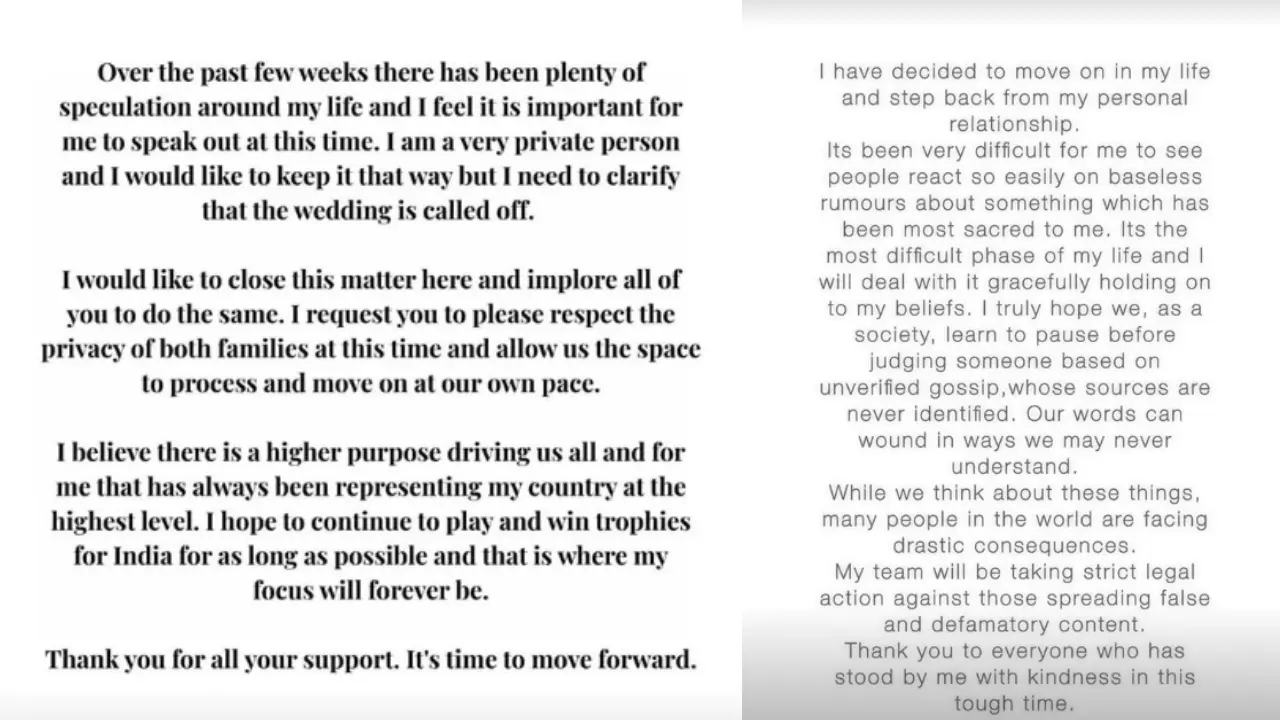 Over the past few weeks there has been plenty of speculation around my life and I feel it is important for me to speak out at this time. I am a very private person and I would like to keep it that way but I need to clarify that the wedding is called off.

I would like to close this matter here and implore all of you to do the same. I request you to please respect the privacy of both families at this time and allow us the space to process and move on at our own pace.

I believe there is a higher purpose driving us all and for me that has always been representing my country at the highest level. I hope to continue to play and win trophies for India for as long as possible and that is where my focus will forever be.

Thank you for all your support. It's time to move forward.

I have decided to move on in my life and step back from my personal relationship.
Its been very difficult for me to see people react so easily on baseless rumours about something which has been most sacred to me. Its the most difficult phase of my life and I will deal with it gracefully holding on to my beliefs. I truly hope we, as a society, learn to pause before judging someone based on unverified gossip,whose sources are never identified. Our words can wound in ways we may never understand.
While we think about these things, many people in the world are facing drastic consequences.
My team will be taking strict legal action against those spreading false and defamatory content.
Thank you to everyone who has stood by me with kindness in this tough time.